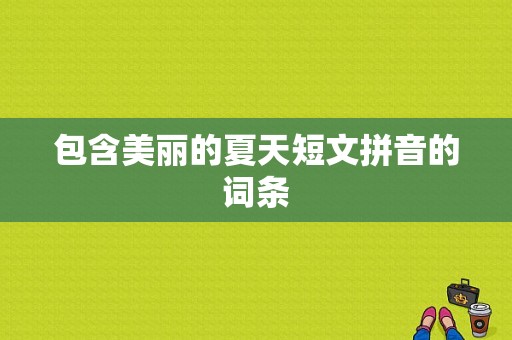 包含美丽的夏天短文拼音的词条